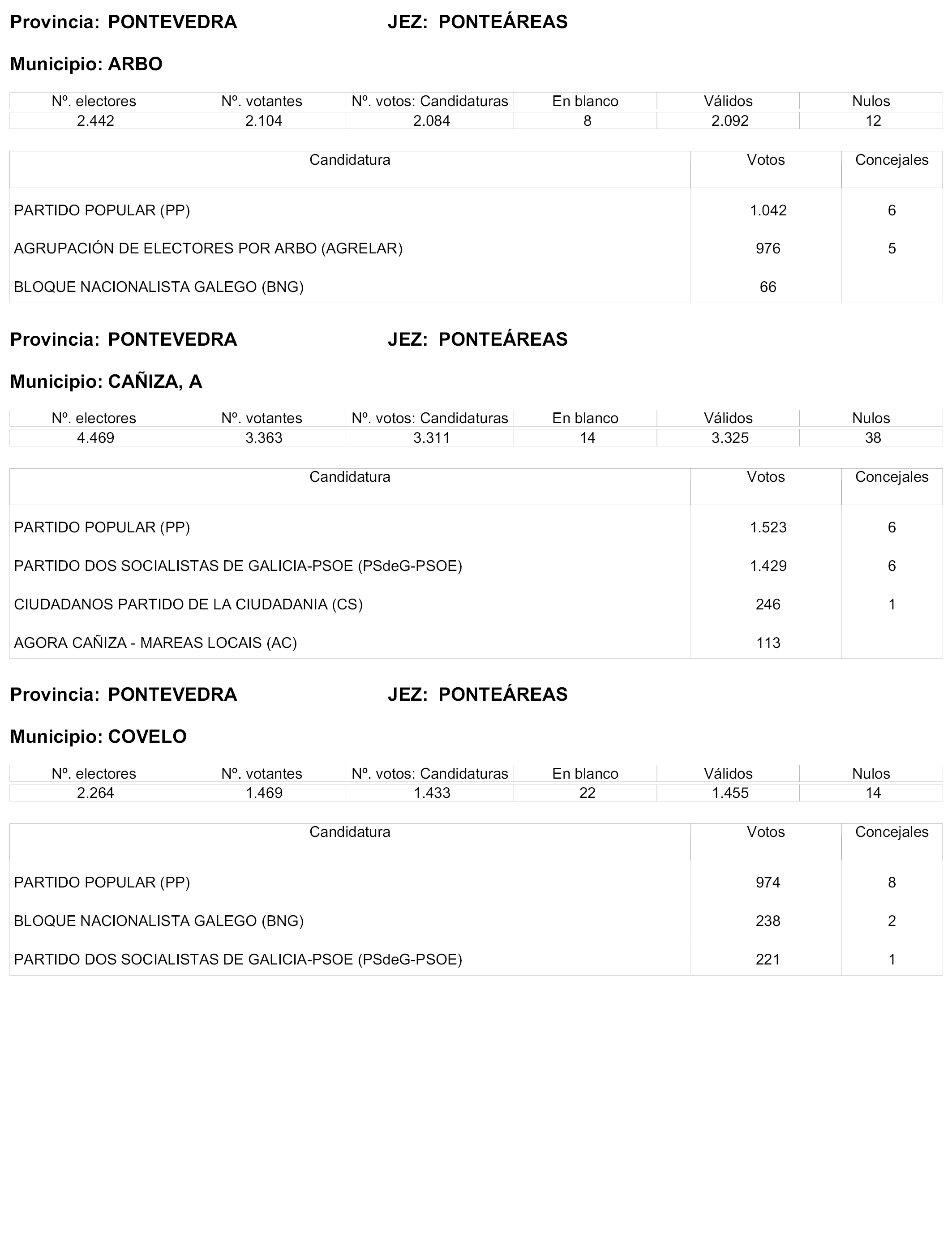 Provincia: PONTEVEDRA JEZ: PONTEÁREAS

Municipio: ARBO

| Nº. electores | Nº. votantes | Nº. votos: Candidaturas | En blanco | Válidos | Nulos |
|---|---|---|---|---|---|
| 2.442 | 2.104 | 2.084 | 8 | 2.092 | 12 |

| Candidatura | Votos | Concejales |
|---|---|---|
| PARTIDO POPULAR (PP) | 1.042 | 6 |
| AGRUPACIÓN DE ELECTORES POR ARBO (AGRELAR) | 976 | 5 |
| BLOQUE NACIONALISTA GALEGO (BNG) | 66 | |

Provincia: PONTEVEDRA JEZ: PONTEÁREAS

Municipio: CAÑIZA, A

| Nº. electores | Nº. votantes | Nº. votos: Candidaturas | En blanco | Válidos | Nulos |
|---|---|---|---|---|---|
| 4.469 | 3.363 | 3.311 | 14 | 3.325 | 38 |

| Candidatura | Votos | Concejales |
|---|---|---|
| PARTIDO POPULAR (PP) | 1.523 | 6 |
| PARTIDO DOS SOCIALISTAS DE GALICIA-PSOE (PSdeG-PSOE) | 1.429 | 6 |
| CIUDADANOS PARTIDO DE LA CIUDADANIA (CS) | 246 | 1 |
| AGORA CAÑIZA - MAREAS LOCAIS (AC) | 113 | |

Provincia: PONTEVEDRA JEZ: PONTEÁREAS

Municipio: COVELO

| Nº. electores | Nº. votantes | Nº. votos: Candidaturas | En blanco | Válidos | Nulos |
|---|---|---|---|---|---|
| 2.264 | 1.469 | 1.433 | 22 | 1.455 | 14 |

| Candidatura | Votos | Concejales |
|---|---|---|
| PARTIDO POPULAR (PP) | 974 | 8 |
| BLOQUE NACIONALISTA GALEGO (BNG) | 238 | 2 |
| PARTIDO DOS SOCIALISTAS DE GALICIA-PSOE (PSdeG-PSOE) | 221 | 1 |